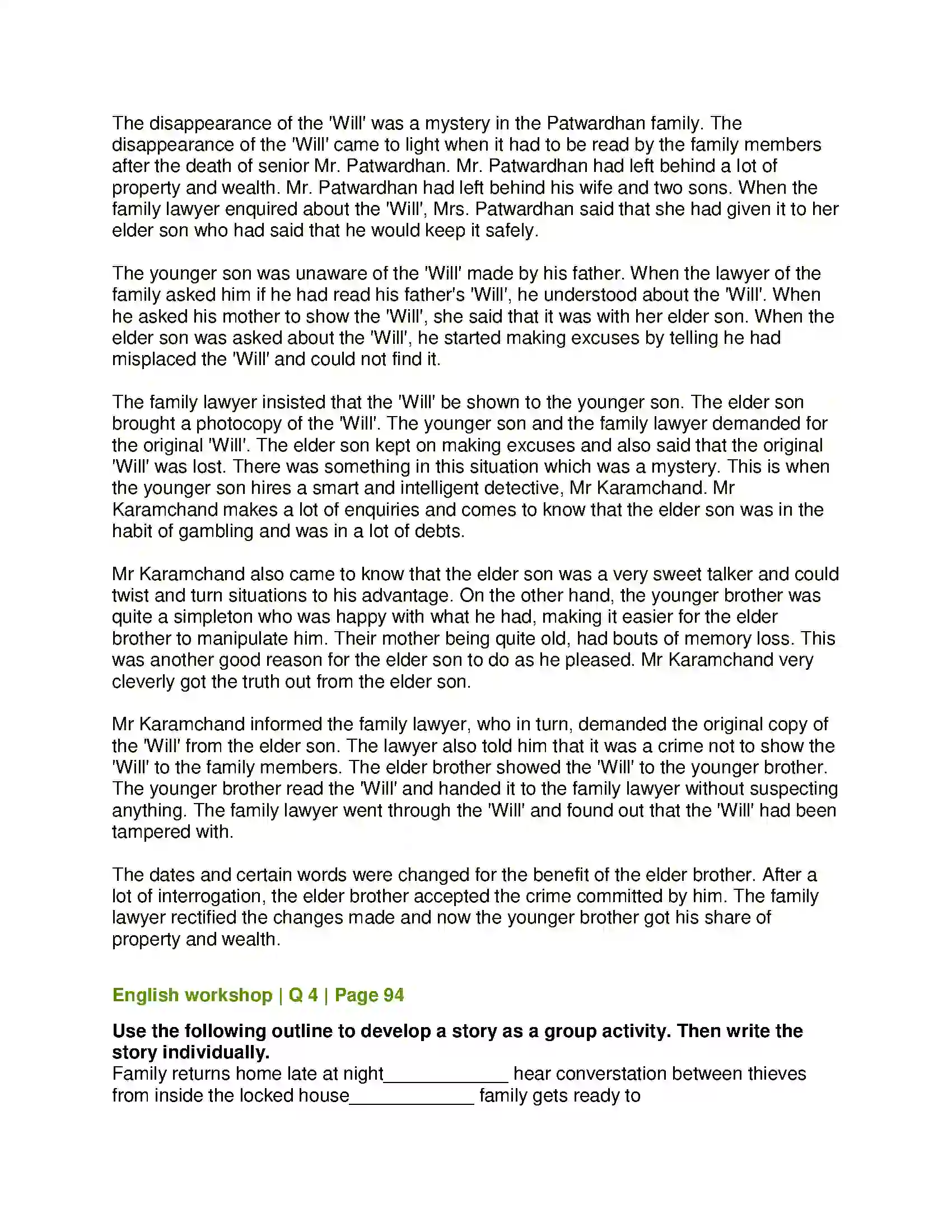 The disappearance of the 'Will' was a mystery in the Patwardhan family. The disappearance of the 'Will' came to light when it had to be read by the family members after the death of senior Mr. Patwardhan. Mr. Patwardhan had left behind a lot of property and wealth. Mr. Patwardhan had left behind his wife and two sons. When the family lawyer enquired about the 'Will', Mrs. Patwardhan said that she had given it to her elder son who had said that he would keep it safely.

The younger son was unaware of the 'Will' made by his father. When the lawyer of the family asked him if he had read his father's 'Will', he understood about the 'Will'. When he asked his mother to show the 'Will', she said that it was with her elder son. When the elder son was asked about the 'Will', he started making excuses by telling he had misplaced the 'Will' and could not find it.

The family lawyer insisted that the 'Will' be shown to the younger son. The elder son brought a photocopy of the 'Will'. The younger son and the family lawyer demanded for the original 'Will'. The elder son kept on making excuses and also said that the original 'Will' was lost. There was something in this situation which was a mystery. This is when the younger son hires a smart and intelligent detective, Mr Karamchand. Mr Karamchand makes a lot of enquiries and comes to know that the elder son was in the habit of gambling and was in a lot of debts.

Mr Karamchand also came to know that the elder son was a very sweet talker and could twist and turn situations to his advantage. On the other hand, the younger brother was quite a simpleton who was happy with what he had, making it easier for the elder brother to manipulate him. Their mother being quite old, had bouts of memory loss. This was another good reason for the elder son to do as he pleased. Mr Karamchand very cleverly got the truth out from the elder son.

Mr Karamchand informed the family lawyer, who in turn, demanded the original copy of the 'Will' from the elder son. The lawyer also told him that it was a crime not to show the 'Will' to the family members. The elder brother showed the 'Will' to the younger brother. The younger brother read the 'Will' and handed it to the family lawyer without suspecting anything. The family lawyer went through the 'Will' and found out that the 'Will' had been tampered with.

The dates and certain words were changed for the benefit of the elder brother. After a lot of interrogation, the elder brother accepted the crime committed by him. The family lawyer rectified the changes made and now the younger brother got his share of property and wealth.

English workshop | Q 4 | Page 94

Use the following outline to develop a story as a group activity. Then write the story individually.
Family returns home late at night____ hear converstation between thieves from inside the locked house____ family gets ready to